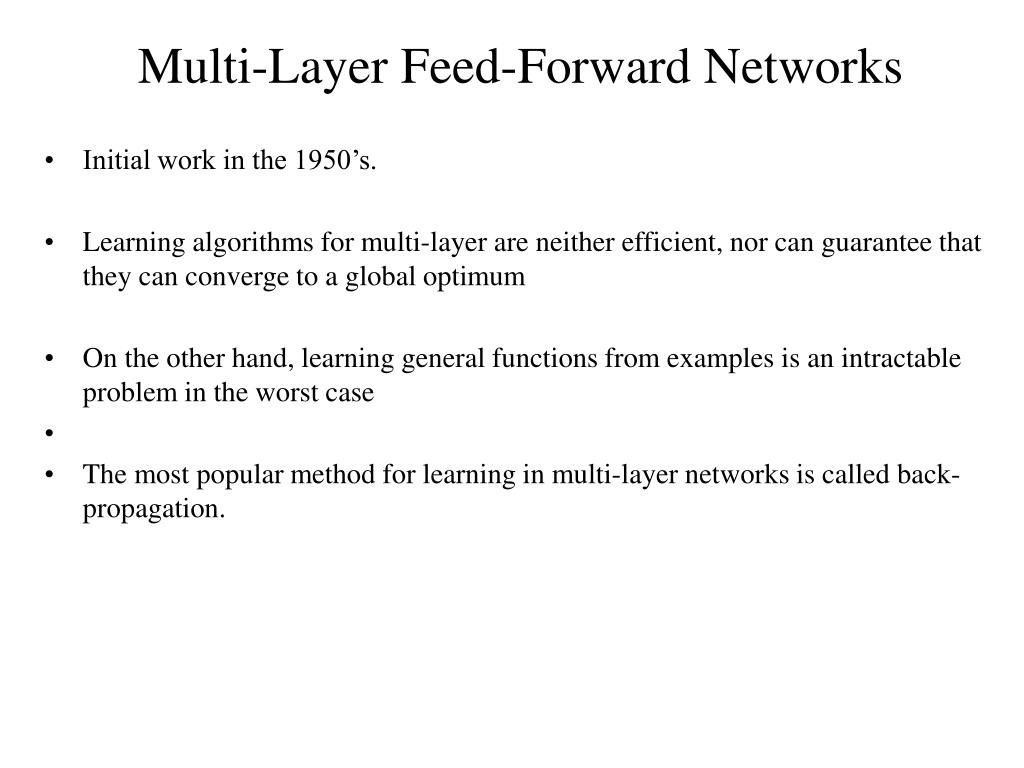 Multi-Layer Feed-Forward Networks

• Initial work in the 1950’s.

• Learning algorithms for multi-layer are neither efficient, nor can guarantee that they can converge to a global optimum

• On the other hand, learning general functions from examples is an intractable problem in the worst case

•

• The most popular method for learning in multi-layer networks is called back-propagation.